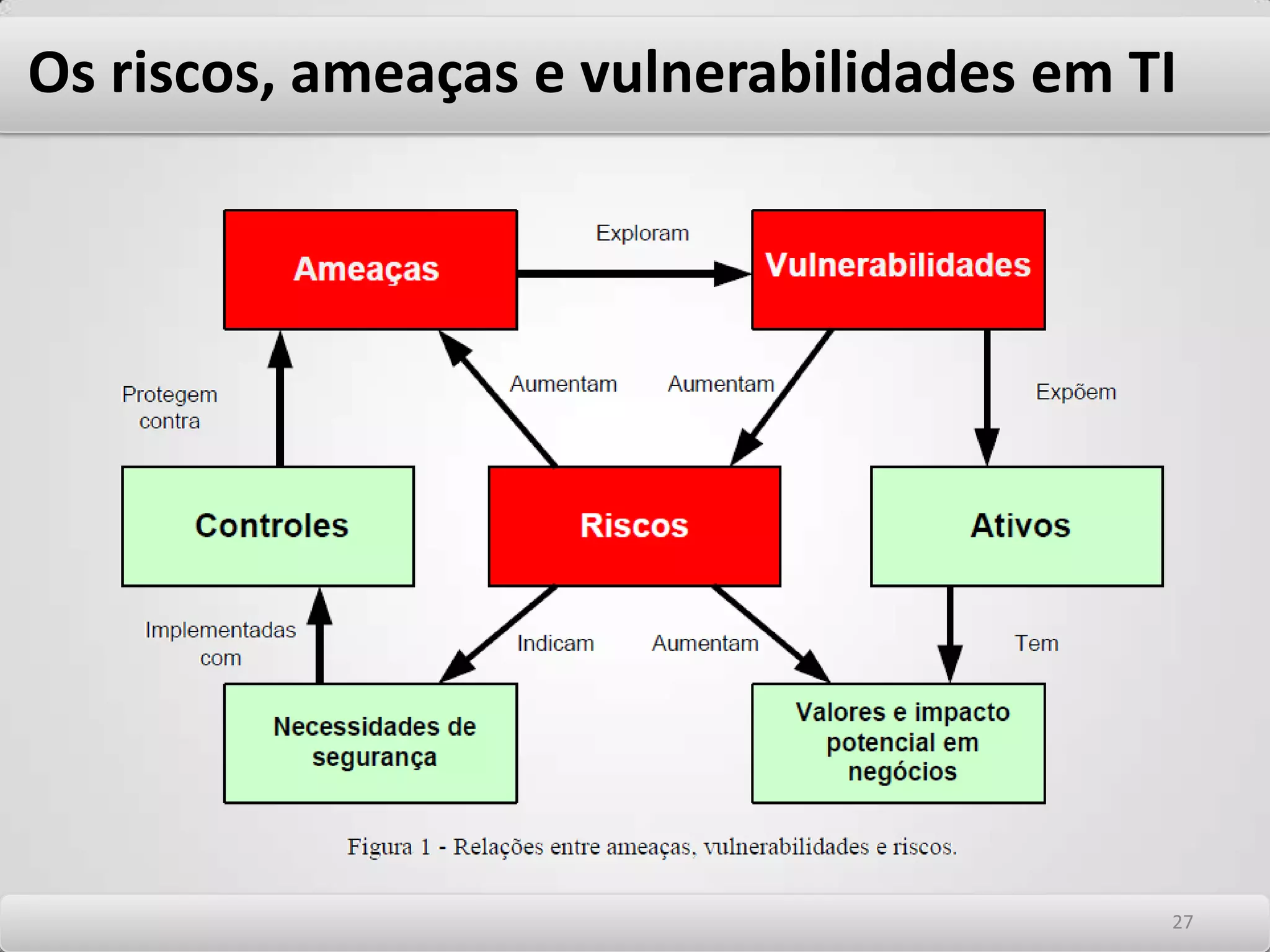 Os riscos, ameaças e vulnerabilidades em TI

Ameaças

Exploram

Vulnerabilidades

Protegem contra

Aumentam

Aumentam

Expõem

Controles

Riscos

Ativos

Implementadas com

Indicam

Aumentam

Tem

Necessidades de segurança

Valores e impacto potencial em negócios

Figura 1 - Relações entre ameaças, vulnerabilidades e riscos.

27